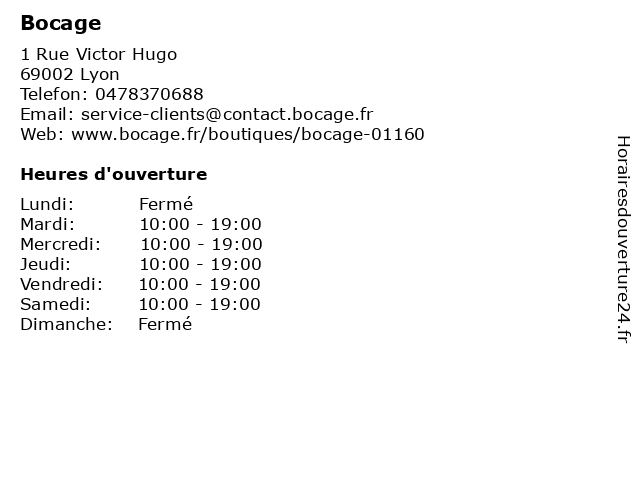 Bocage

1 Rue Victor Hugo
69002 Lyon
Telefon: 0478370688
Email: service-clients@contact.bocage.fr
Web: www.bocage.fr/boutiques/bocage-01160

Heures d'ouverture

Lundi: Fermé
Mardi: 10:00 - 19:00
Mercredi: 10:00 - 19:00
Jeudi: 10:00 - 19:00
Vendredi: 10:00 - 19:00
Samedi: 10:00 - 19:00
Dimanche: Fermé

Horairesdouverture24.fr